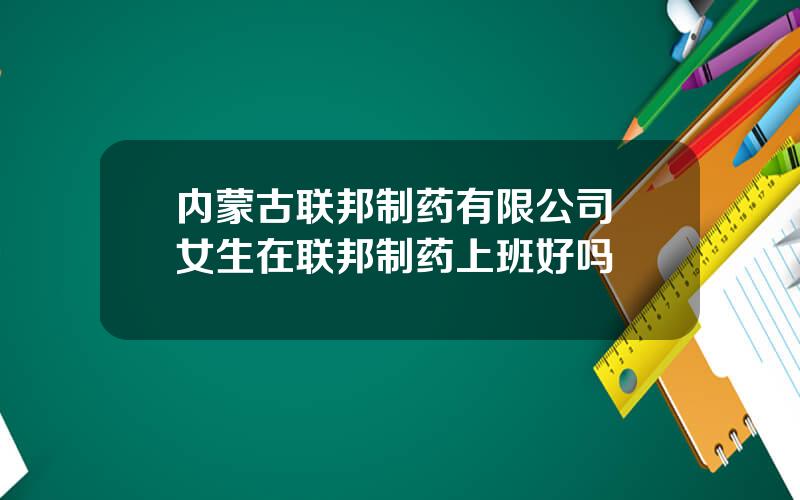 内蒙古联邦制药有限公司
女生在联邦制药上班好吗